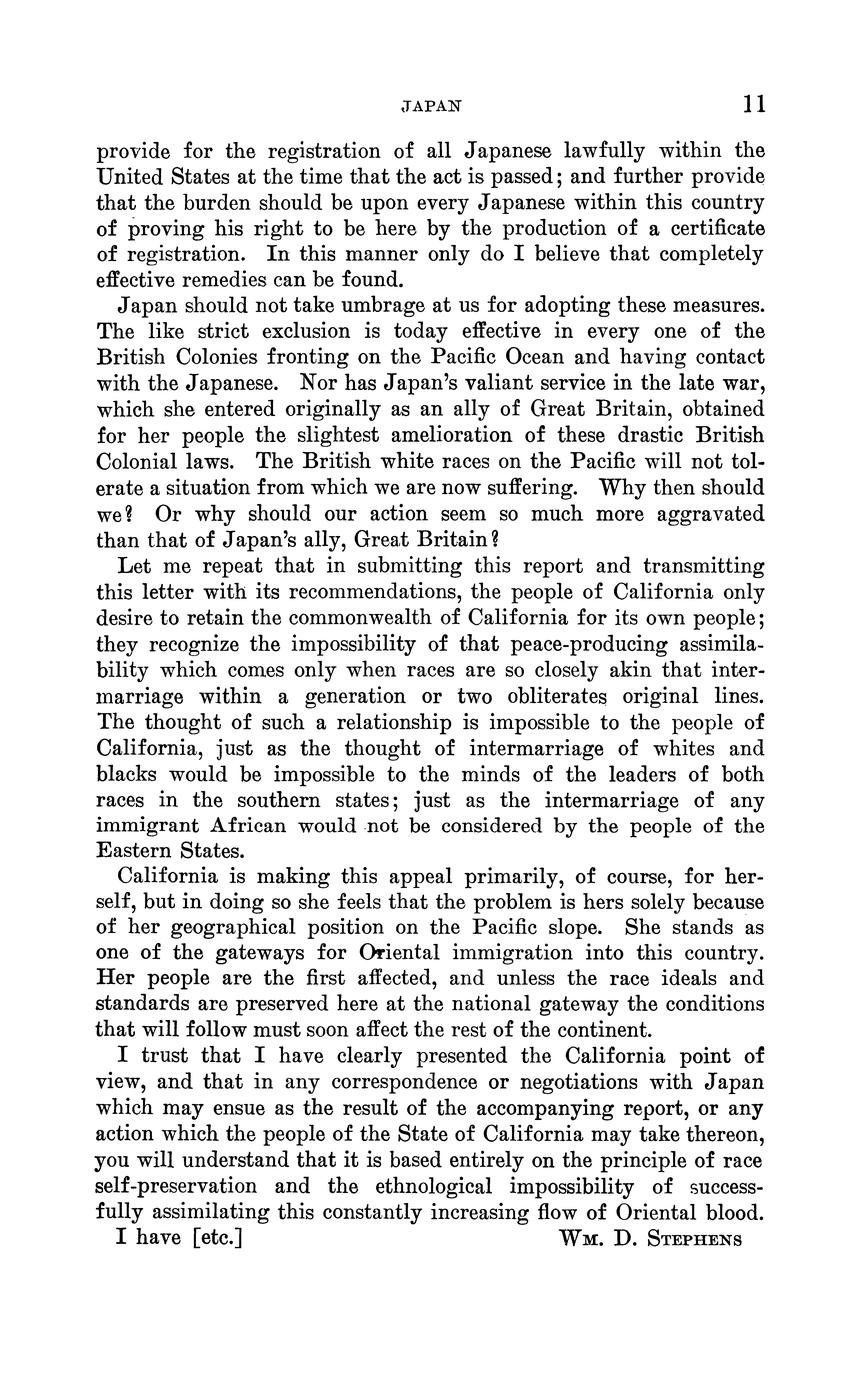 JAPAN 11

provide for the registration of all Japanese lawfully within the United States at the time that the act is passed; and further provide that the burden should be upon every Japanese within this country of proving his right to be here by the production of a certificate of registration. In this manner only do I believe that completely effective remedies can be found.

Japan should not take umbrage at us for adopting these measures. The like strict exclusion is today effective in every one of the British Colonies fronting on the Pacific Ocean and having contact with the Japanese. Nor has Japan's valiant service in the late war, which she entered originally as an ally of Great Britain, obtained for her people the slightest amelioration of these drastic British Colonial laws. The British white races on the Pacific will not tolerate a situation from which we are now suffering. Why then should we? Or why should our action seem so much more aggravated than that of Japan's ally, Great Britain?

Let me repeat that in submitting this report and transmitting this letter with its recommendations, the people of California only desire to retain the commonwealth of California for its own people; they recognize the impossibility of that peace-producing assimilability which comes only when races are so closely akin that intermarriage within a generation or two obliterates original lines. The thought of such a relationship is impossible to the people of California, just as the thought of intermarriage of whites and blacks would be impossible to the minds of the leaders of both races in the southern states; just as the intermarriage of any immigrant African would not be considered by the people of the Eastern States.

California is making this appeal primarily, of course, for herself, but in doing so she feels that the problem is hers solely because of her geographical position on the Pacific slope. She stands as one of the gateways for Oriental immigration into this country. Her people are the first affected, and unless the race ideals and standards are preserved here at the national gateway the conditions that will follow must soon affect the rest of the continent.

I trust that I have clearly presented the California point of view, and that in any correspondence or negotiations with Japan which may ensue as the result of the accompanying report, or any action which the people of the State of California may take thereon, you will understand that it is based entirely on the principle of race self-preservation and the ethnological impossibility of successfully assimilating this constantly increasing flow of Oriental blood.

I have [etc.] WM. D. STEPHENS